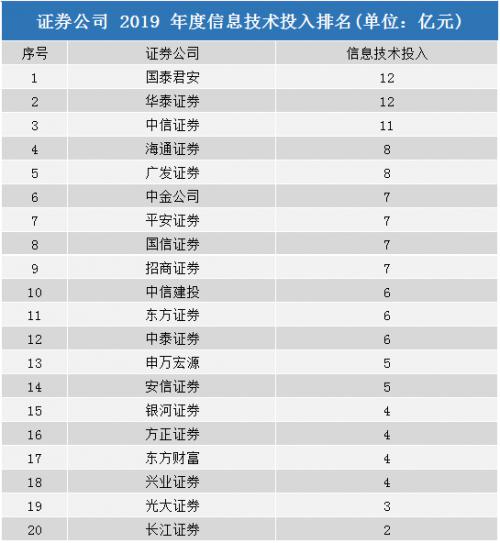 证券公司 2019 年度信息技术投入排名(单位：亿元)

| 序号 | 证券公司 | 信息技术投入 |
|---|---|---|
| 1 | 国泰君安 | 12 |
| 2 | 华泰证券 | 12 |
| 3 | 中信证券 | 11 |
| 4 | 海通证券 | 8 |
| 5 | 广发证券 | 8 |
| 6 | 中金公司 | 7 |
| 7 | 平安证券 | 7 |
| 8 | 国信证券 | 7 |
| 9 | 招商证券 | 7 |
| 10 | 中信建投 | 6 |
| 11 | 东方证券 | 6 |
| 12 | 中泰证券 | 6 |
| 13 | 申万宏源 | 5 |
| 14 | 安信证券 | 5 |
| 15 | 银河证券 | 4 |
| 16 | 方正证券 | 4 |
| 17 | 东方财富 | 4 |
| 18 | 兴业证券 | 4 |
| 19 | 光大证券 | 3 |
| 20 | 长江证券 | 2 |